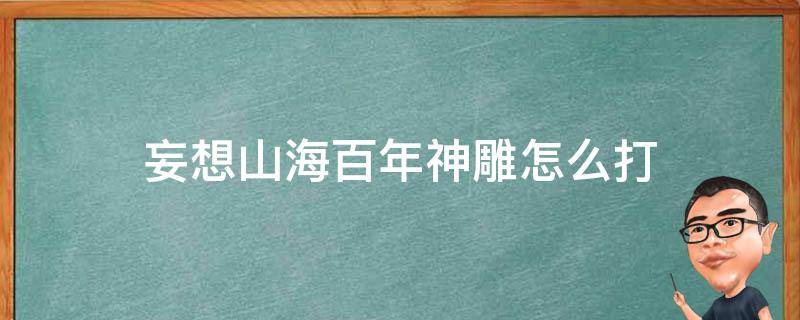 妄想山海百年神雕怎么打